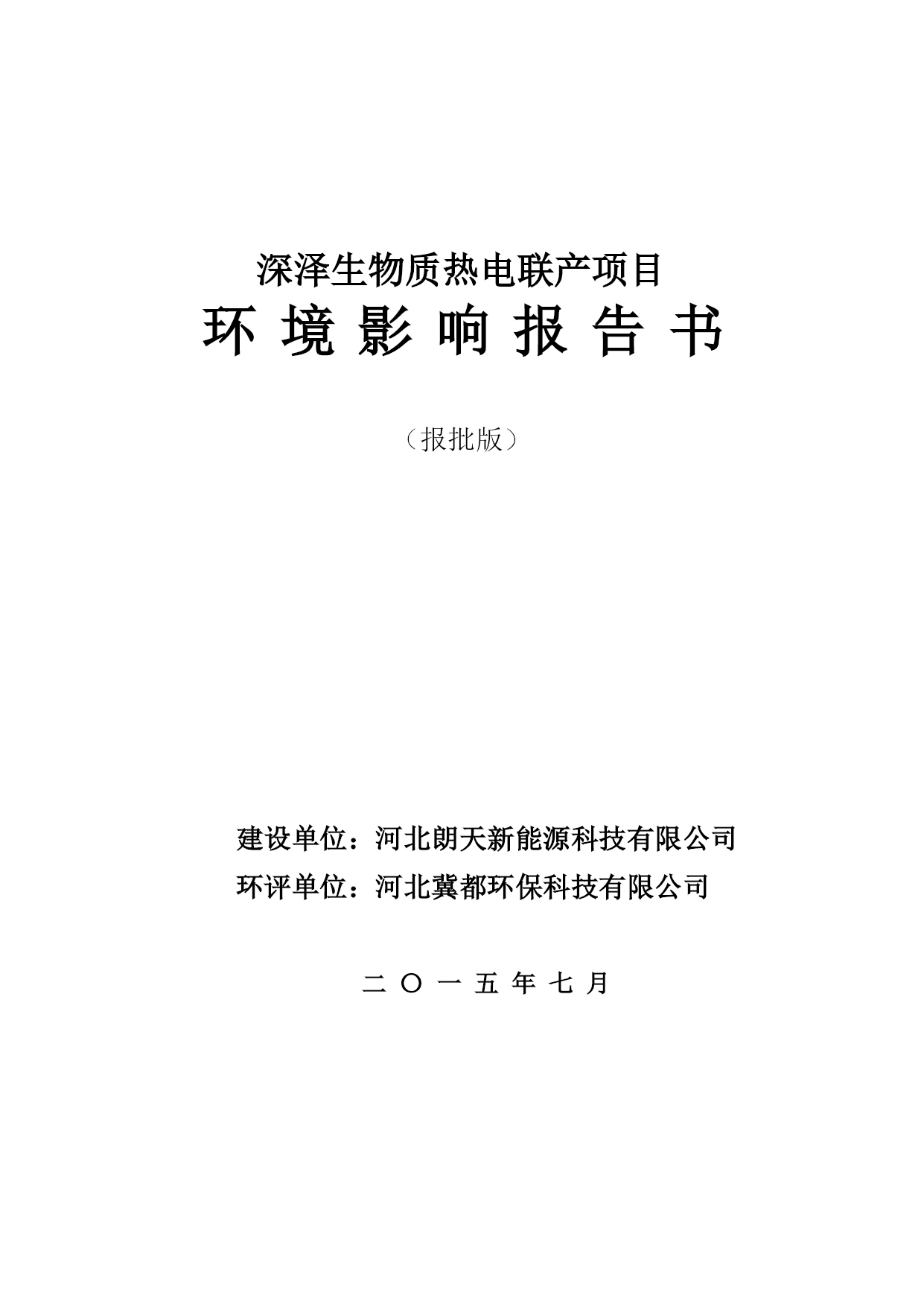 深泽生物质热电联产项目

环 境 影 响 报 告 书

（报批版）

建设单位：河北朗天新能源科技有限公司
环评单位：河北冀都环保科技有限公司

二 〇 一 五 年 七 月